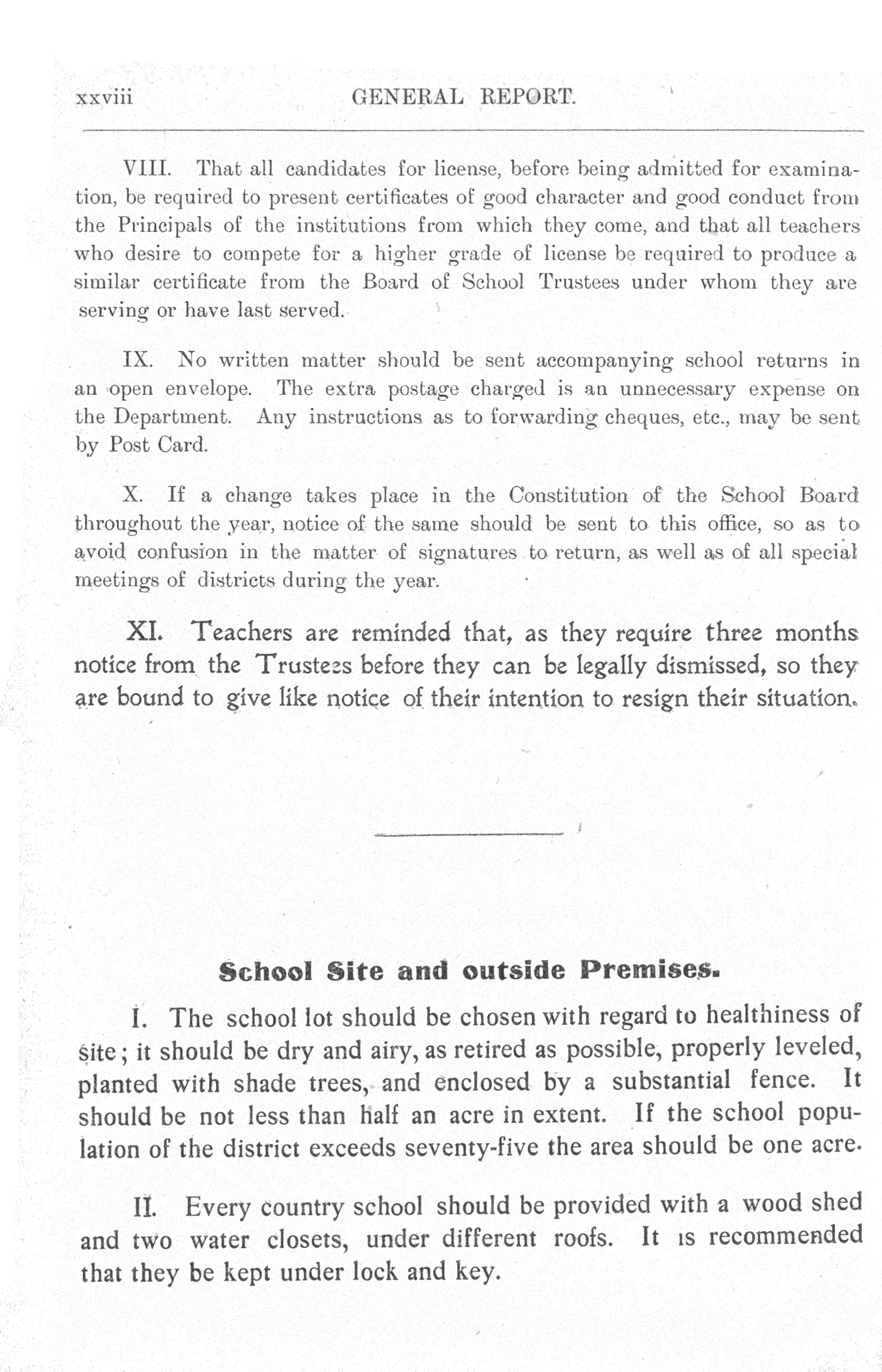 xxviii GENERAL REPORT.

VIII. That all candidates for license, before being admitted for examination, be required to present certificates of good character and good conduct from the Principals of the institutions from which they come, and that all teachers who desire to compete for a higher grade of license be required to produce a similar certificate from the Board of School Trustees under whom they are serving or have last served.

IX. No written matter should be sent accompanying school returns in an open envelope. The extra postage charged is an unnecessary expense on the Department. Any instructions as to forwarding cheques, etc., may be sent by Post Card.

X. If a change takes place in the Constitution of the School Board throughout the year, notice of the same should be sent to this office, so as to avoid confusion in the matter of signatures to return, as well as of all special meetings of districts during the year.

XI. Teachers are reminded that, as they require three months notice from the Trustees before they can be legally dismissed, so they are bound to give like notice of their intention to resign their situation.

School Site and outside Premises.

I. The school lot should be chosen with regard to healthiness of site; it should be dry and airy, as retired as possible, properly leveled, planted with shade trees, and enclosed by a substantial fence. It should be not less than half an acre in extent. If the school population of the district exceeds seventy-five the area should be one acre.

II. Every country school should be provided with a wood shed and two water closets, under different roofs. It is recommended that they be kept under lock and key.